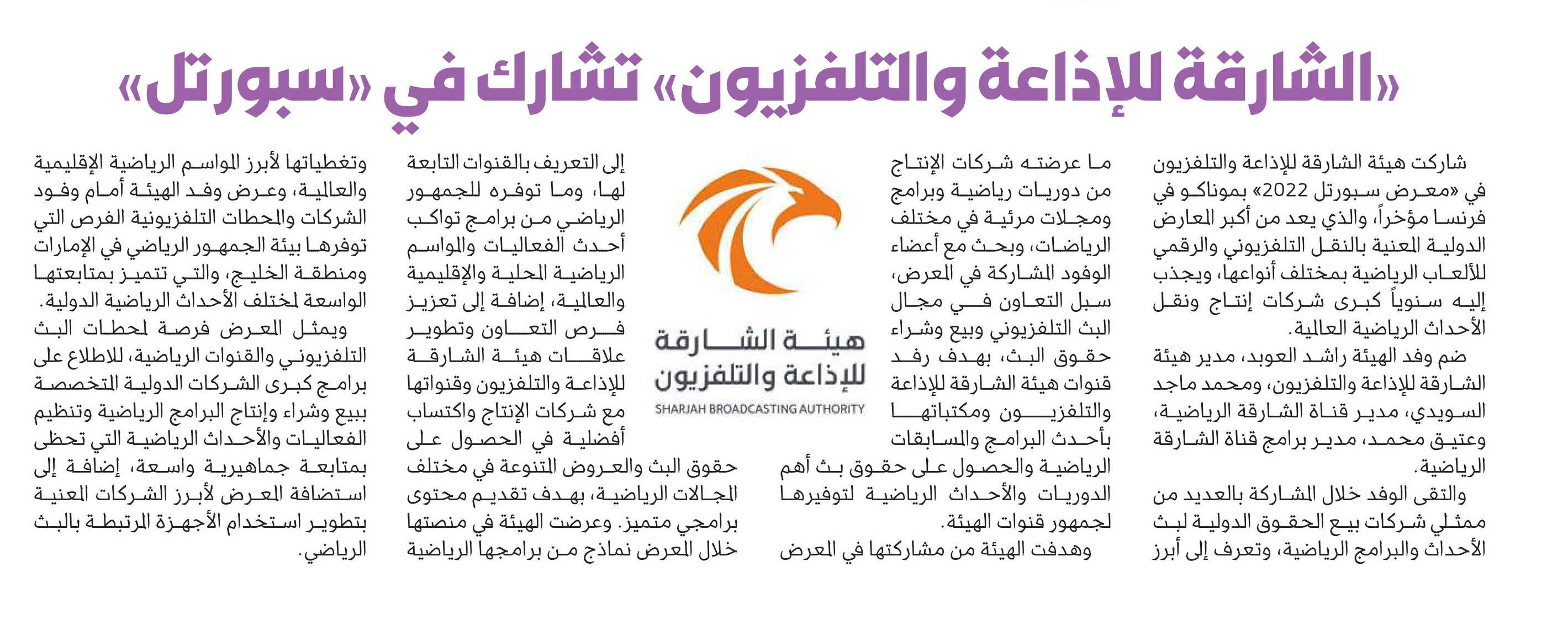 «الشارقة للإذاعة والتلفزيون» تشارك في «سبورتل»

شاركت هيئة الشارقة للإذاعة والتلفزيون في «معرض سبورتل 2022» بموناكو في فرنسا مؤخراً، والذي يعد من أكبر المعارض الدولية المعنية بالنقل التلفزيوني والرقمي للألعاب الرياضية بمختلف أنواعها، ويجذب إليه سنوياً كبرى شركات إنتاج ونقل الأحداث الرياضية العالمية.

ضم وفد الهيئة راشد العوبد، مدير هيئة الشارقة للإذاعة والتلفزيون، ومحمد ماجد السويدي، مدير قناة الشارقة الرياضية، وعتيق محمد، مدير برامج قناة الشارقة الرياضية.

والتقى الوفد خلال المشاركة بالعديد من ممثلي شركات بيع الحقوق الدولية لبث الأحداث والبرامج الرياضية، وتعرف إلى أبرز ما عرضته شركات الإنتاج من دوريات رياضية وبرامج ومجلات مرئية في مختلف الرياضات، وبحث مع أعضاء الوفود المشاركة في المعرض، سبل التعاون في مجال البث التلفزيوني وبيع وشراء حقوق البث، بهدف رفد قنوات هيئة الشارقة للإذاعة والتلفزيون ومكتباتها بأحدث البرامج والمسابقات الرياضية والحصول على حقوق بث أهم الدوريات والأحداث الرياضية لتوفيرها لجمهور قنوات الهيئة.

وهدفت الهيئة من مشاركتها في المعرض إلى التعريف بالقنوات التابعة لها، وما توفره للجمهور الرياضي من برامج تواكب أحدث الفعاليات والمواسم الرياضية المحلية والإقليمية والعالمية، إضافة إلى تعزيز فرص التعاون وتطوير علاقات هيئة الشارقة للإذاعة والتلفزيون وقنواتها مع شركات الإنتاج واكتساب أفضلية في الحصول على حقوق البث والعروض المتنوعة في مختلف المجالات الرياضية، بهدف تقديم محتوى برامجي متميز. وعرضت الهيئة في منصتها خلال المعرض نماذج من برامجها الرياضية وتغطياتها لأبرز المواسم الرياضية الإقليمية والعالمية، وعرض وفد الهيئة أمام وفود الشركات والمحطات التلفزيونية الفرص التي توفرها بيئة الجمهور الرياضي في الإمارات ومنطقة الخليج، والتي تتميز بمتابعتها الواسعة لمختلف الأحداث الرياضية الدولية.

ويمثل المعرض فرصة لمحطات البث التلفزيوني والقنوات الرياضية، للاطلاع على برامج كبرى الشركات الدولية المتخصصة ببيع وشراء وإنتاج البرامج الرياضية وتنظيم الفعاليات والأحداث الرياضية التي تحظى بمتابعة جماهيرية واسعة، إضافة إلى استضافة المعرض لأبرز الشركات المعنية بتطوير استخدام الأجهزة المرتبطة بالبث الرياضي.

هيئة الشارقة للإذاعة والتلفزيون
SHARJAH BROADCASTING AUTHORITY